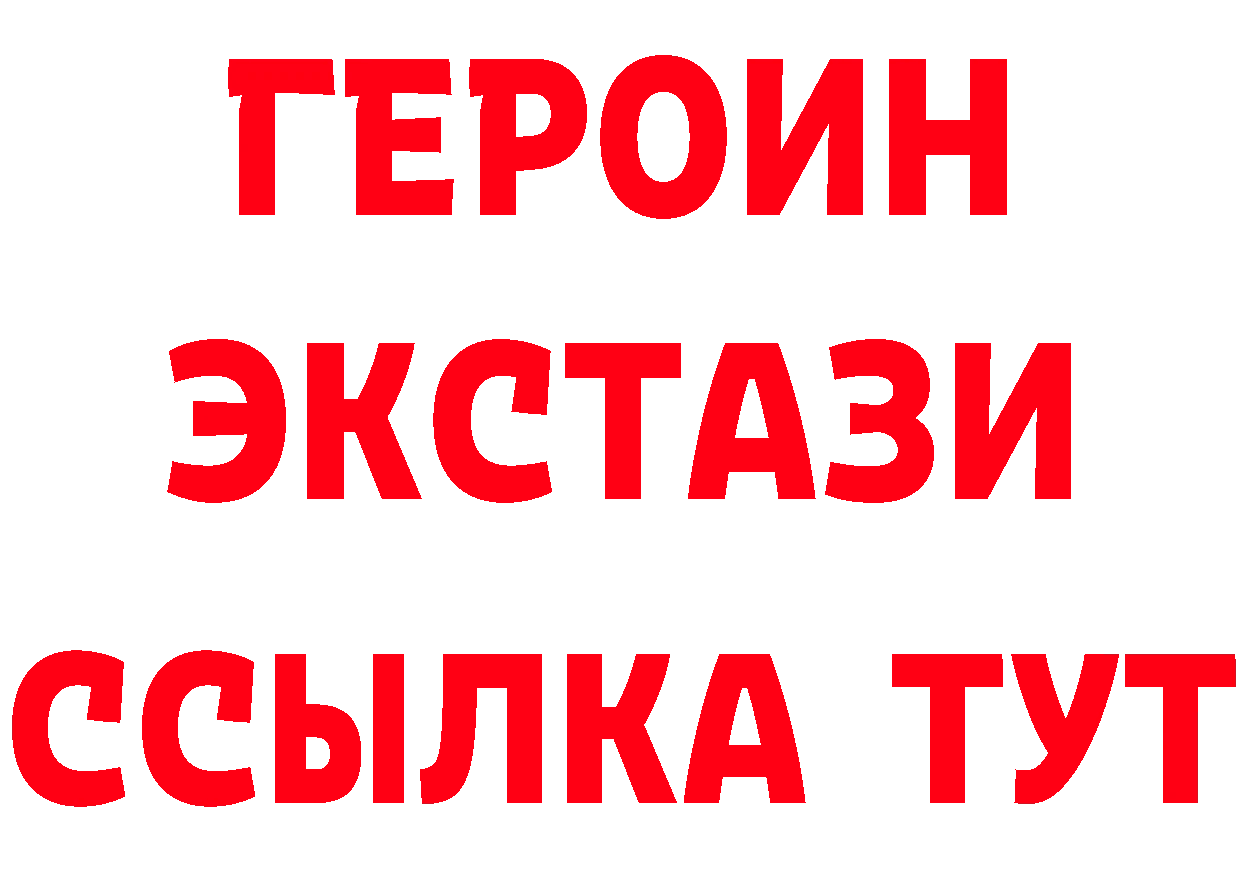 ГЕРОИН ЭКСТАЗИ ССЫЛКА ТУТ